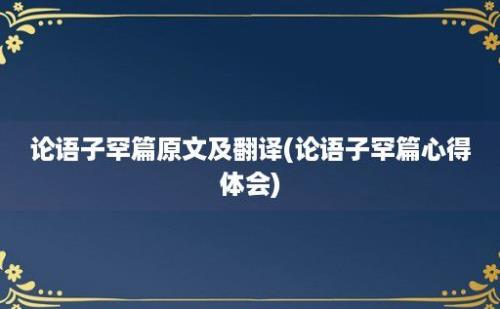 论语子罕篇原文及翻译(论语子罕篇心得体会)